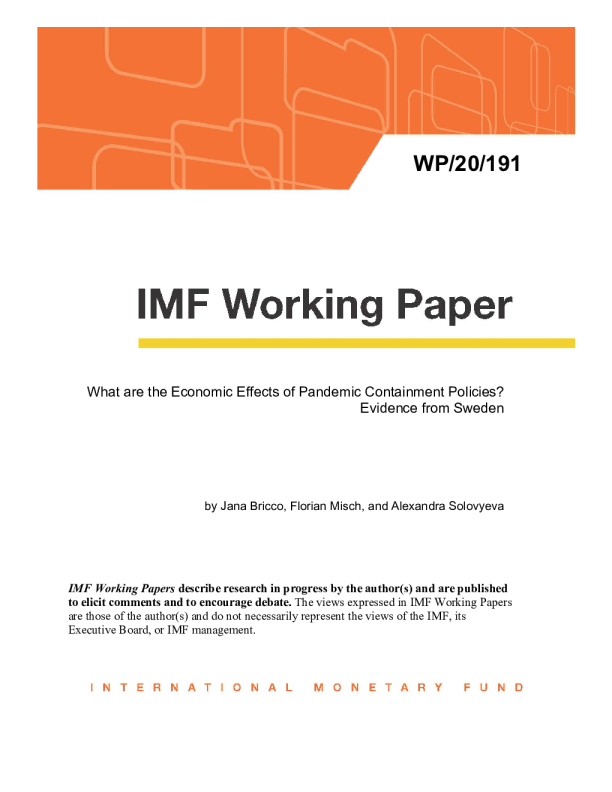 WP/20/191

IMF Working Paper

What are the Economic Effects of Pandemic Containment Policies?
Evidence from Sweden

by Jana Bricco, Florian Misch, and Alexandra Solovyeva

IMF Working Papers describe research in progress by the author(s) and are published to elicit comments and to encourage debate. The views expressed in IMF Working Papers are those of the author(s) and do not necessarily represent the views of the IMF, its Executive Board, or IMF management.

INTERNATIONAL MONETARY FUND